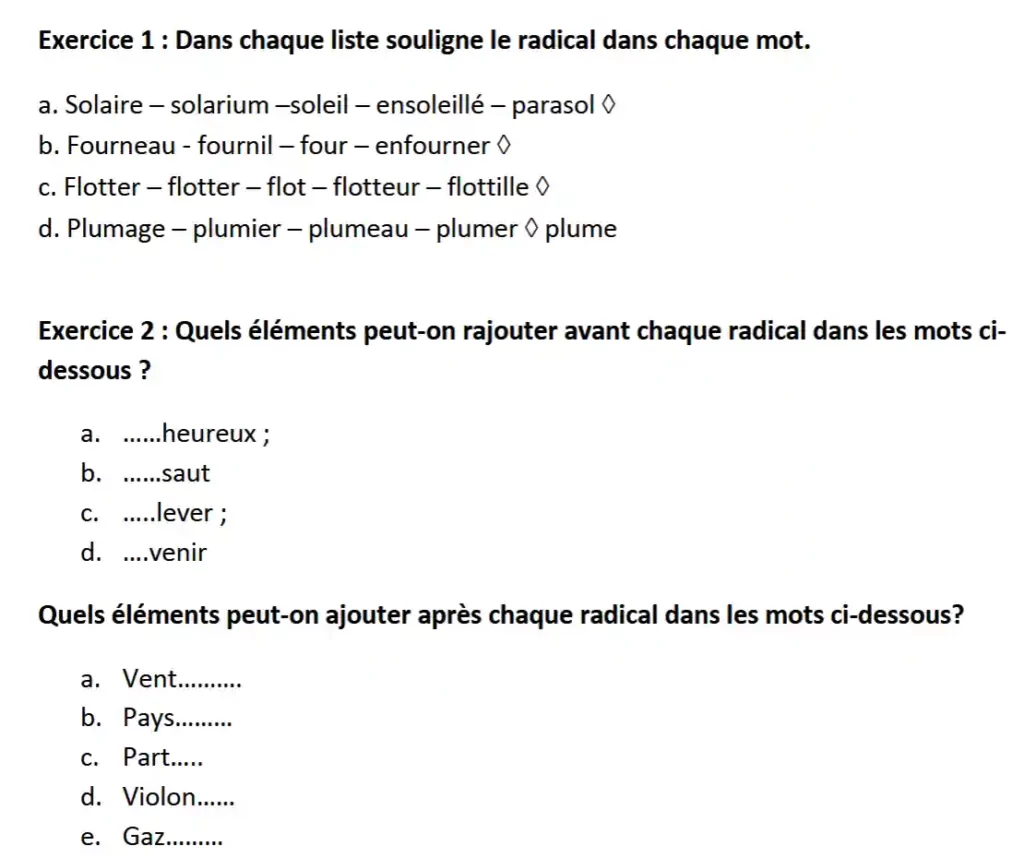 Exercice 1 : Dans chaque liste souligne le radical dans chaque mot.

a. Solaire – solarium –soleil – ensoleillé – parasol ◊
b. Fourneau - fournil – four – enfourner ◊
c. Flotter – flotter – flot – flotteur – flottille ◊
d. Plumage – plumier – plumeau – plumer ◊ plume

Exercice 2 : Quels éléments peut-on rajouter avant chaque radical dans les mots ci-dessous ?

a. ……heureux ;
b. ……saut
c. …..lever ;
d. ….venir

Quels éléments peut-on ajouter après chaque radical dans les mots ci-dessous?

a. Vent……….
b. Pays………
c. Part…..
d. Violon……
e. Gaz………